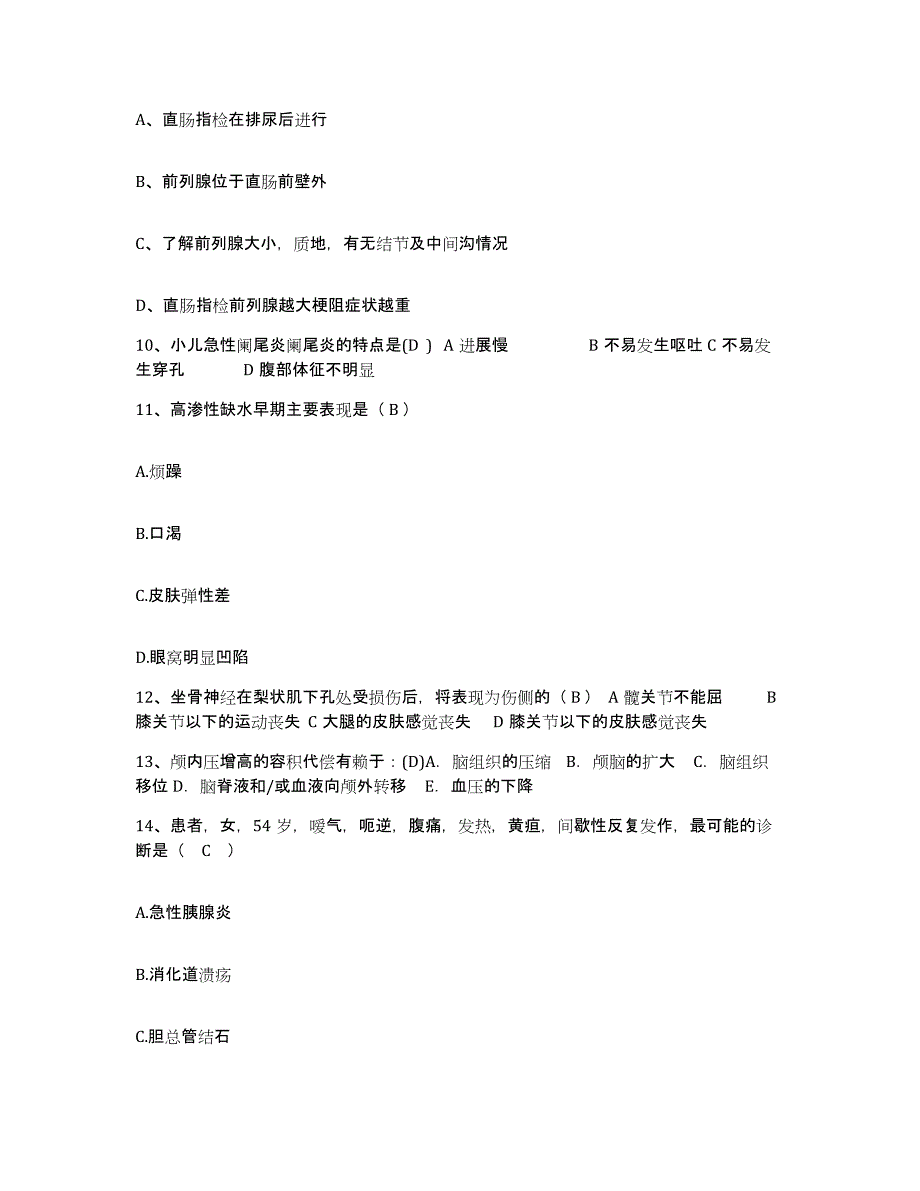 A、直肠指检在排尿后进行

B、前列腺位于直肠前壁外

C、了解前列腺大小，质地，有无结节及中间沟情况

D、直肠指检前列腺越大梗阻症状越重

10、小儿急性阑尾炎阑尾炎的特点是(D ) A 进展慢 B 不易发生呕吐 C 不易发生穿孔 D 腹部体征不明显

11、高渗性缺水早期主要表现是（ B ）

A.烦躁

B.口渴

C.皮肤弹性差

D.眼窝明显凹陷

12、坐骨神经在梨状肌下孔处受损伤后，将表现为伤侧的（ B ） A 髋关节不能屈 B 膝关节以下的运动丧失 C 大腿的皮肤感觉丧失 D 膝关节以下的皮肤感觉丧失

13、颅内压增高的容积代偿有赖于：(D)A. 脑组织的压缩 B. 颅脑的扩大 C. 脑组织移位 D. 脑脊液和/或血液向颅外转移 E. 血压的下降

14、患者，女，54 岁，嗳气，呃逆，腹痛，发热，黄疸，间歇性反复发作，最可能的诊断是（ C ）

A.急性胰腺炎

B.消化道溃疡

C.胆总管结石